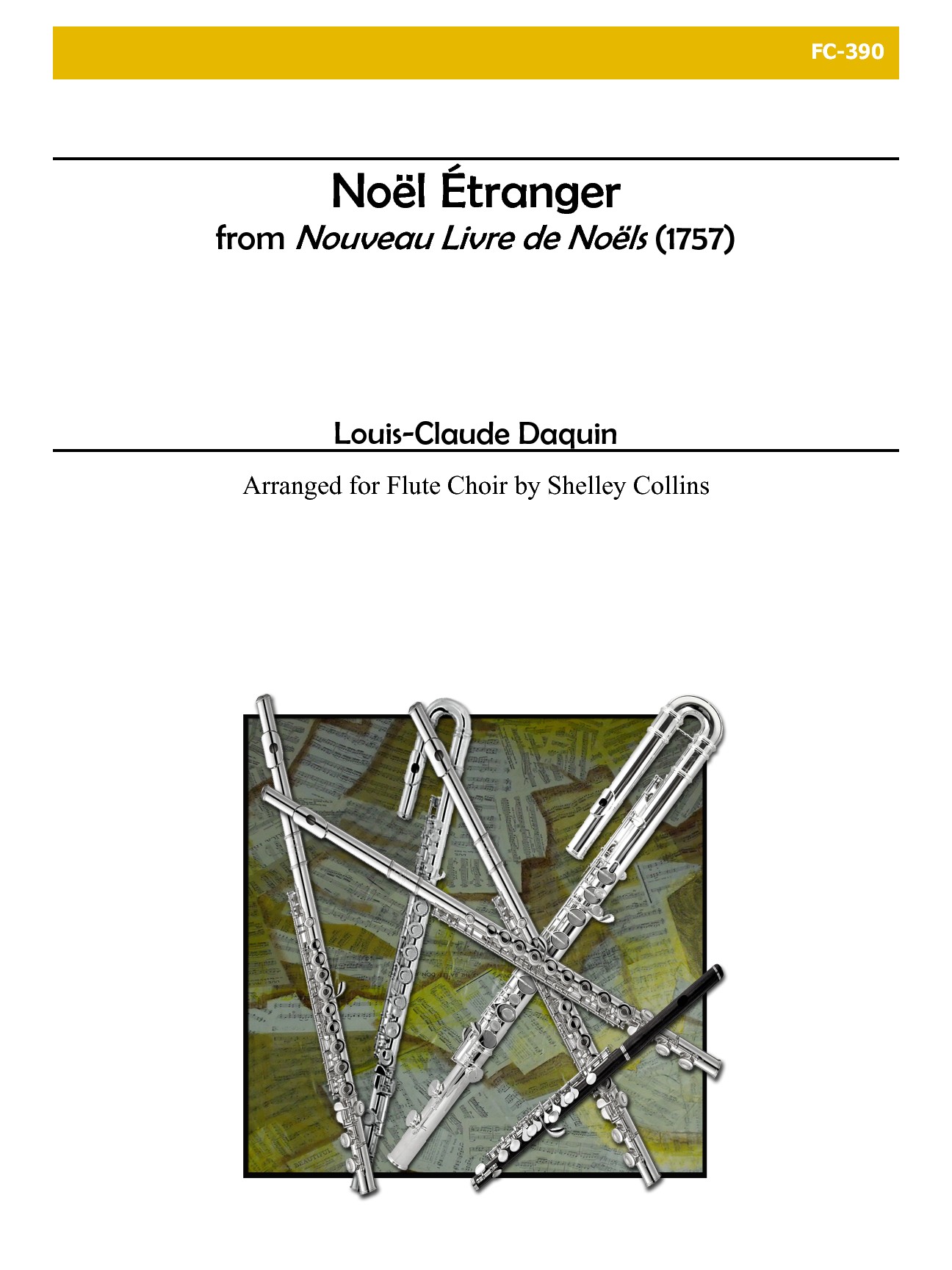 FC-390

Noël Étranger
from Nouveau Livre de Noëls (1757)

Louis-Claude Daquin

Arranged for Flute Choir by Shelley Collins